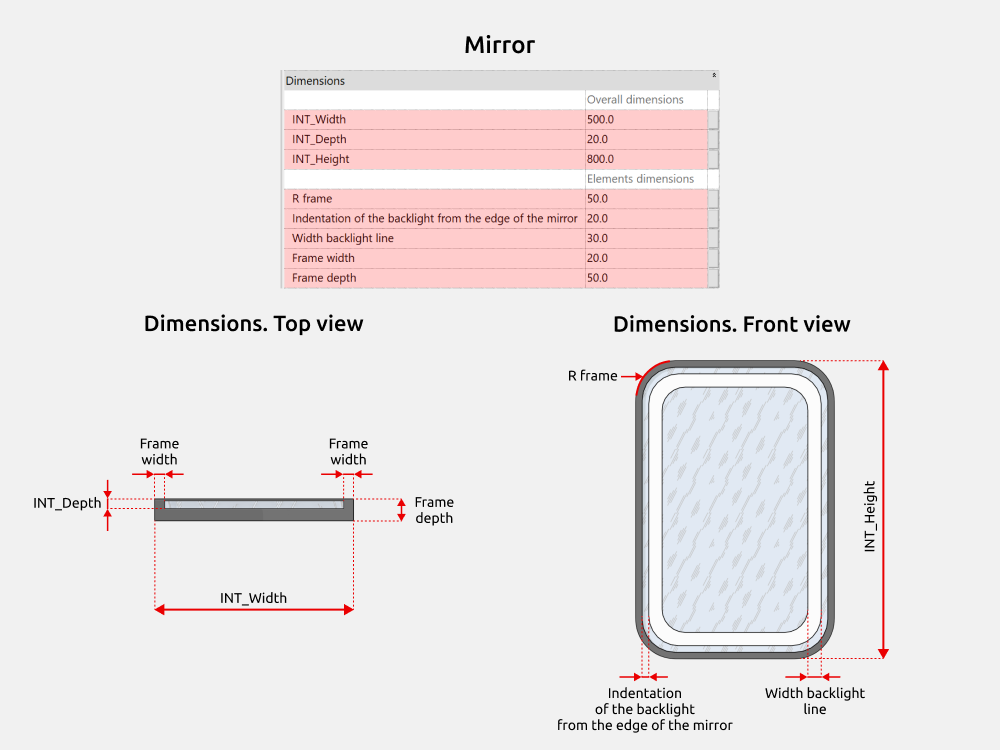 Mirror

| Dimensions | |
|---|---|
| | Overall dimensions |
| INT_Width | 500.0 |
| INT_Depth | 20.0 |
| INT_Height | 800.0 |
| | Elements dimensions |
| R frame | 50.0 |
| Indentation of the backlight from the edge of the mirror | 20.0 |
| Width backlight line | 30.0 |
| Frame width | 20.0 |
| Frame depth | 50.0 |

Dimensions. Top view

Frame width

Frame width

INT_Depth

Frame depth

INT_Width

Dimensions. Front view

R frame

INT_Height

Indentation of the backlight from the edge of the mirror

Width backlight line